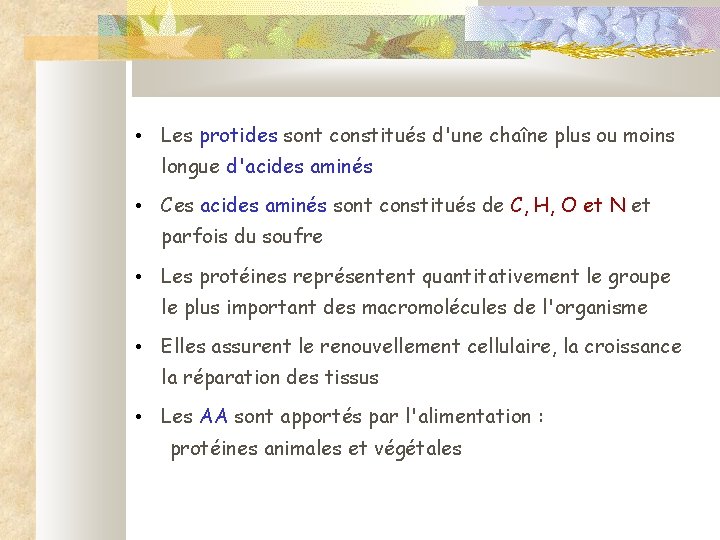 • Les protides sont constitués d'une chaîne plus ou moins longue d'acides aminés

• Ces acides aminés sont constitués de C, H, O et N et parfois du soufre

• Les protéines représentent quantitativement le groupe le plus important des macromolécules de l'organisme

• Elles assurent le renouvellement cellulaire, la croissance la réparation des tissus

• Les AA sont apportés par l'alimentation :
protéines animales et végétales